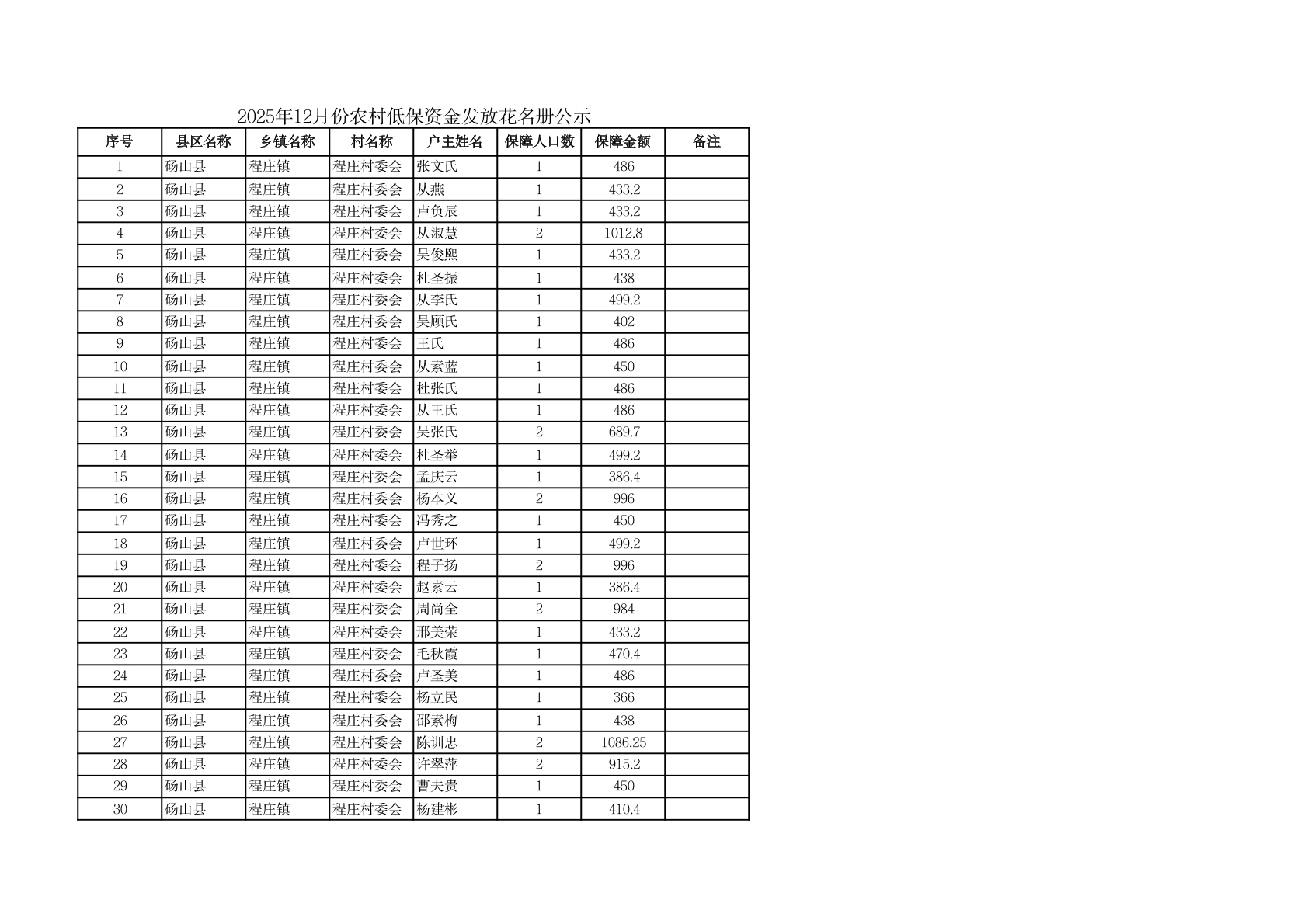 2025年12月份农村低保资金发放花名册公示

| 序号 | 县区名称 | 乡镇名称 | 村名称 | 户主姓名 | 保障人口数 | 保障金额 | 备注 |
|---|---|---|---|---|---|---|---|
| 1 | 砀山县 | 程庄镇 | 程庄村委会 | 张文氏 | 1 | 486 | |
| 2 | 砀山县 | 程庄镇 | 程庄村委会 | 从燕 | 1 | 433.2 | |
| 3 | 砀山县 | 程庄镇 | 程庄村委会 | 卢负辰 | 1 | 433.2 | |
| 4 | 砀山县 | 程庄镇 | 程庄村委会 | 从淑慧 | 2 | 1012.8 | |
| 5 | 砀山县 | 程庄镇 | 程庄村委会 | 吴俊熙 | 1 | 433.2 | |
| 6 | 砀山县 | 程庄镇 | 程庄村委会 | 杜圣振 | 1 | 438 | |
| 7 | 砀山县 | 程庄镇 | 程庄村委会 | 从李氏 | 1 | 499.2 | |
| 8 | 砀山县 | 程庄镇 | 程庄村委会 | 吴顾氏 | 1 | 402 | |
| 9 | 砀山县 | 程庄镇 | 程庄村委会 | 王氏 | 1 | 486 | |
| 10 | 砀山县 | 程庄镇 | 程庄村委会 | 从素蓝 | 1 | 450 | |
| 11 | 砀山县 | 程庄镇 | 程庄村委会 | 杜张氏 | 1 | 486 | |
| 12 | 砀山县 | 程庄镇 | 程庄村委会 | 从王氏 | 1 | 486 | |
| 13 | 砀山县 | 程庄镇 | 程庄村委会 | 吴张氏 | 2 | 689.7 | |
| 14 | 砀山县 | 程庄镇 | 程庄村委会 | 杜圣举 | 1 | 499.2 | |
| 15 | 砀山县 | 程庄镇 | 程庄村委会 | 孟庆云 | 1 | 386.4 | |
| 16 | 砀山县 | 程庄镇 | 程庄村委会 | 杨本义 | 2 | 996 | |
| 17 | 砀山县 | 程庄镇 | 程庄村委会 | 冯秀之 | 1 | 450 | |
| 18 | 砀山县 | 程庄镇 | 程庄村委会 | 卢世环 | 1 | 499.2 | |
| 19 | 砀山县 | 程庄镇 | 程庄村委会 | 程子扬 | 2 | 996 | |
| 20 | 砀山县 | 程庄镇 | 程庄村委会 | 赵素云 | 1 | 386.4 | |
| 21 | 砀山县 | 程庄镇 | 程庄村委会 | 周尚全 | 2 | 984 | |
| 22 | 砀山县 | 程庄镇 | 程庄村委会 | 邢美荣 | 1 | 433.2 | |
| 23 | 砀山县 | 程庄镇 | 程庄村委会 | 毛秋霞 | 1 | 470.4 | |
| 24 | 砀山县 | 程庄镇 | 程庄村委会 | 卢圣美 | 1 | 486 | |
| 25 | 砀山县 | 程庄镇 | 程庄村委会 | 杨立民 | 1 | 366 | |
| 26 | 砀山县 | 程庄镇 | 程庄村委会 | 邵素梅 | 1 | 438 | |
| 27 | 砀山县 | 程庄镇 | 程庄村委会 | 陈训忠 | 2 | 1086.25 | |
| 28 | 砀山县 | 程庄镇 | 程庄村委会 | 许翠萍 | 2 | 915.2 | |
| 29 | 砀山县 | 程庄镇 | 程庄村委会 | 曹夫贵 | 1 | 450 | |
| 30 | 砀山县 | 程庄镇 | 程庄村委会 | 杨建彬 | 1 | 410.4 | |